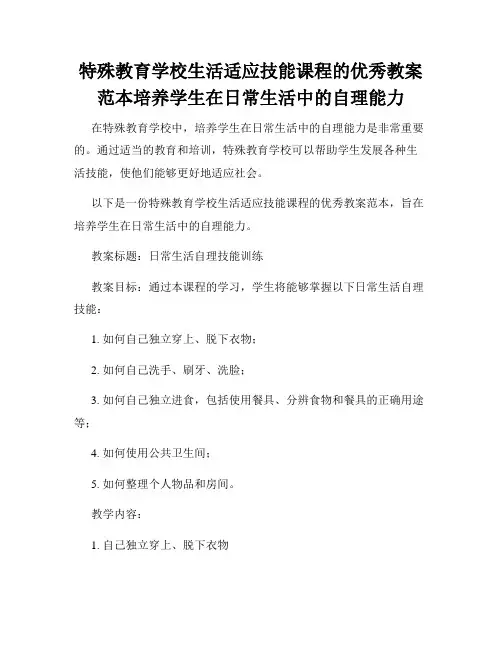 特殊教育学校生活适应技能课程的优秀教案范本培养学生在日常生活中的自理能力

在特殊教育学校中，培养学生在日常生活中的自理能力是非常重要的。通过适当的教育和培训，特殊教育学校可以帮助学生发展各种生活技能，使他们能够更好地适应社会。

以下是一份特殊教育学校生活适应技能课程的优秀教案范本，旨在培养学生在日常生活中的自理能力。

教案标题：日常生活自理技能训练

教案目标：通过本课程的学习，学生将能够掌握以下日常生活自理技能：

1. 如何自己独立穿上、脱下衣物；

2. 如何自己洗手、刷牙、洗脸；

3. 如何自己独立进食，包括使用餐具、分辨食物和餐具的正确用途等；

4. 如何使用公共卫生间；

5. 如何整理个人物品和房间。

教学内容：

1. 自己独立穿上、脱下衣物